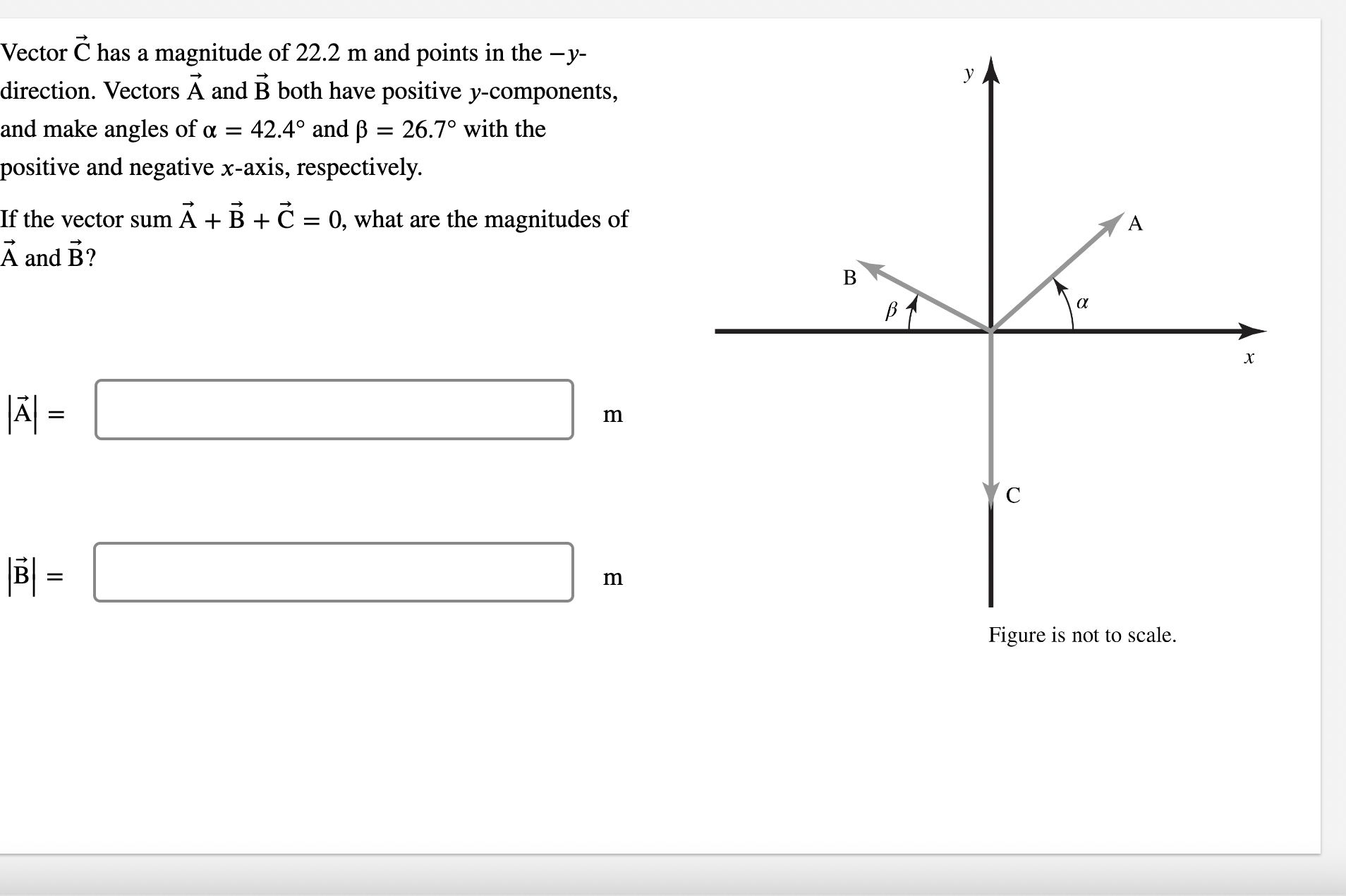 Vector $\vec{C}$ has a magnitude of 22.2 m and points in the $-y$-direction. Vectors $\vec{A}$ and $\vec{B}$ both have positive $y$-components, and make angles of $\alpha = 42.4°$ and $\beta = 26.7°$ with the positive and negative $x$-axis, respectively.

If the vector sum $\vec{A} + \vec{B} + \vec{C} = 0$, what are the magnitudes of $\vec{A}$ and $\vec{B}$?

$|\vec{A}| =$ m

$|\vec{B}| =$ m

$y$

A

B

$\beta$

$\alpha$

$x$

C

Figure is not to scale.